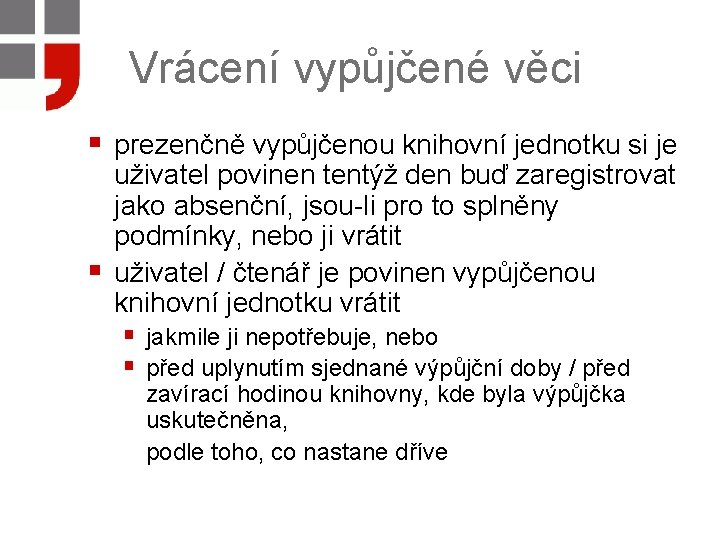 Vrácení vypůjčené věci

prezenčně vypůjčenou knihovní jednotku si je uživatel povinen tentýž den buď zaregistrovat jako absenční, jsou-li pro to splněny podmínky, nebo ji vrátit

uživatel / čtenář je povinen vypůjčenou knihovní jednotku vrátit

jakmile ji nepotřebuje, nebo

před uplynutím sjednané výpůjční doby / před zavírací hodinou knihovny, kde byla výpůjčka uskutečněna,

podle toho, co nastane dříve